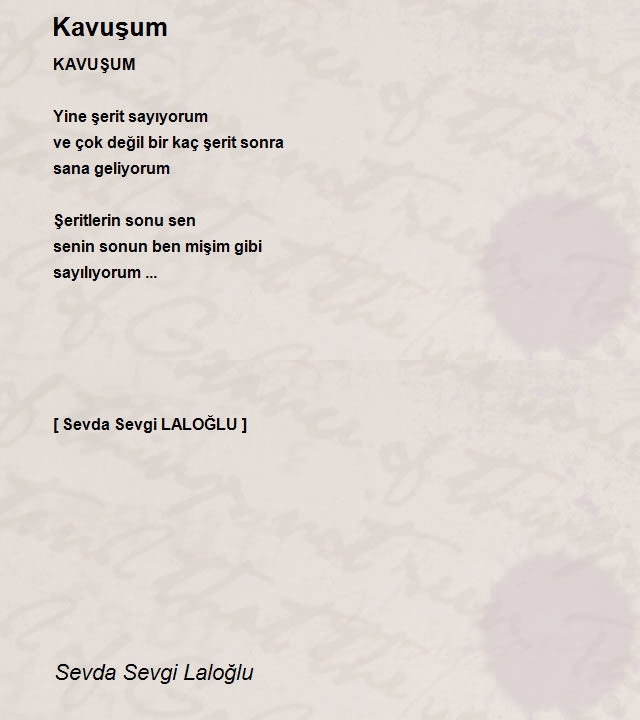 Kavuşum

KAVUŞUM

Yine şerit sayıyorum
ve çok değil bir kaç şerit sonra
sana geliyorum

Şeritlerin sonu sen
senin sonun ben mişim gibi
sayılıyorum ...

[ Sevda Sevgi LALOĞLU ]

Sevda Sevgi Laloğlu